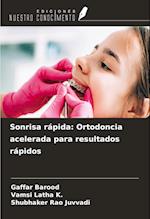 EDICIONES
NUESTRO CONOCIMIENTO

Sonrisa rápida: Ortodoncia acelerada para resultados rápidos

Gaffar Barood
Vamsi Latha K.
Shubhaker Rao Juvvadi